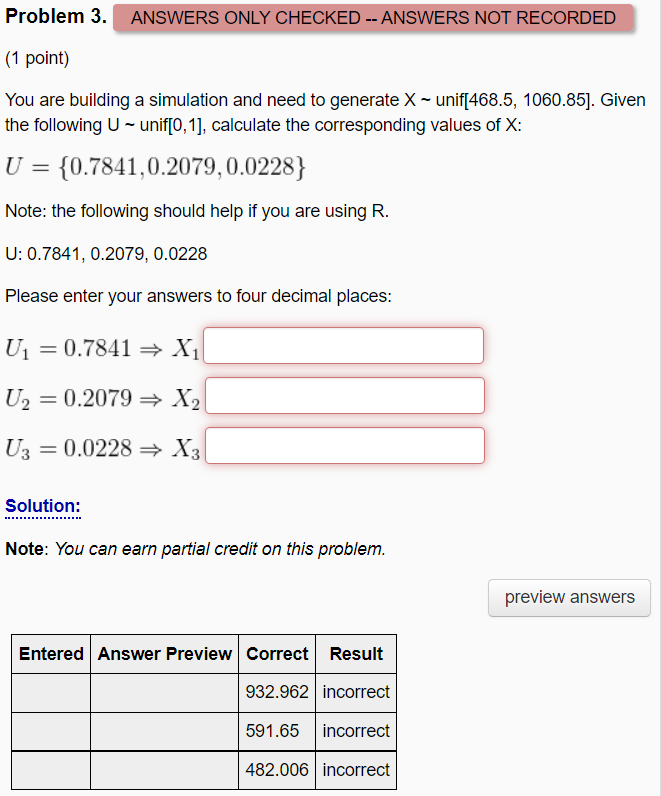 Problem 3. ANSWERS ONLY CHECKED -- ANSWERS NOT RECORDED

(1 point)

You are building a simulation and need to generate X ~ unif[468.5, 1060.85]. Given the following U ~ unif[0,1], calculate the corresponding values of X:

$U = \{0.7841, 0.2079, 0.0228\}$

Note: the following should help if you are using R.

U: 0.7841, 0.2079, 0.0228

Please enter your answers to four decimal places:

$U_1 = 0.7841 \Rightarrow X_1$

$U_2 = 0.2079 \Rightarrow X_2$

$U_3 = 0.0228 \Rightarrow X_3$

Solution:

Note: You can earn partial credit on this problem.

preview answers

| Entered | Answer Preview | Correct | Result |
|---|---|---|---|
| | | 932.962 | incorrect |
| | | 591.65 | incorrect |
| | | 482.006 | incorrect |